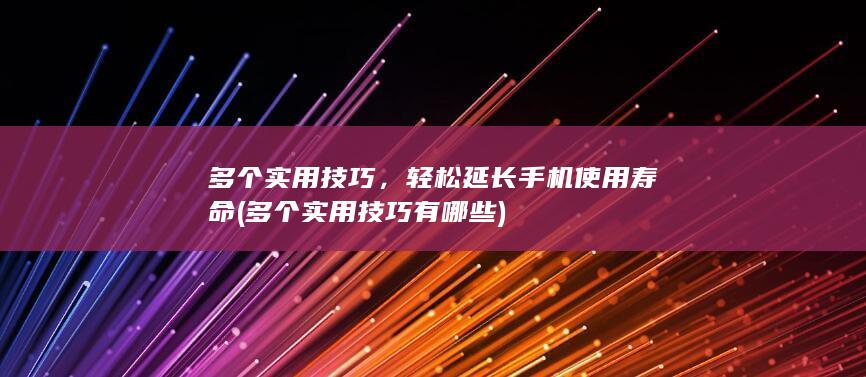 多个实用技巧，轻松延长手机使用寿命(多个实用技巧有哪些)